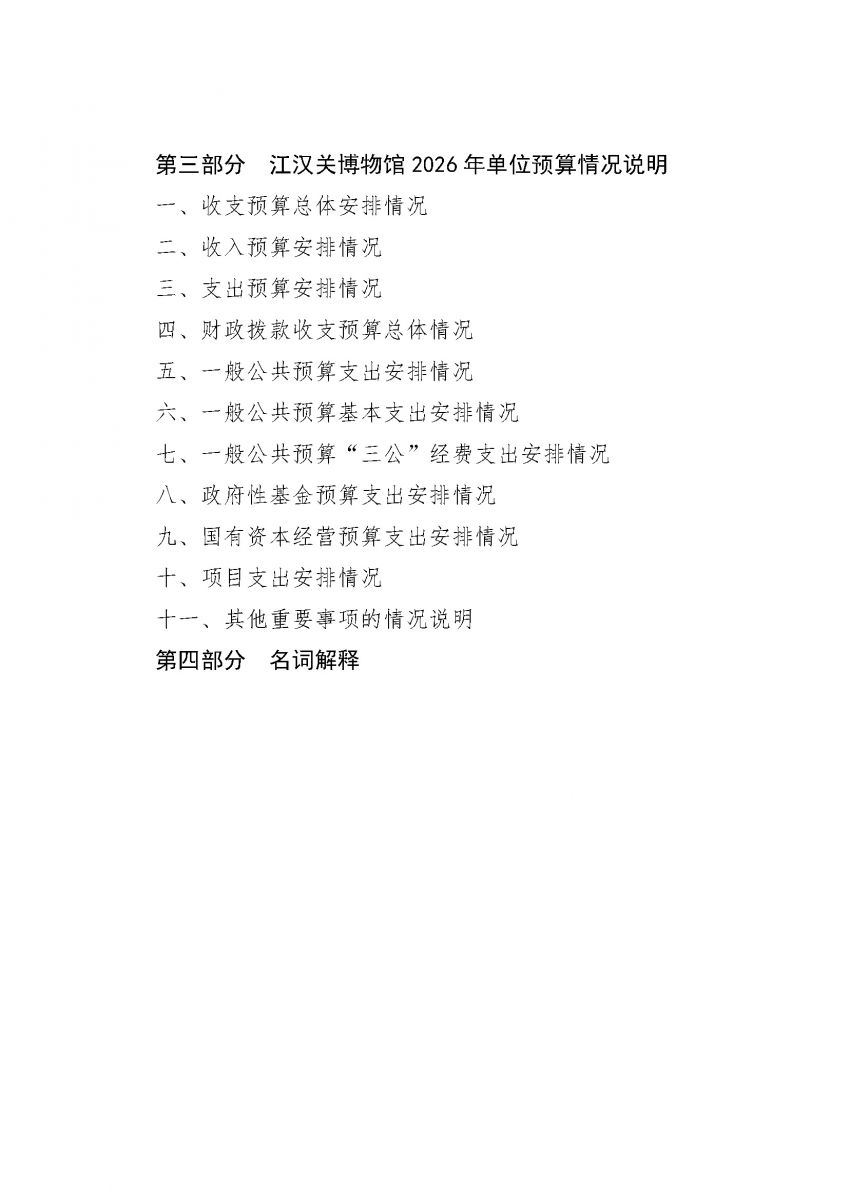 第三部分 江汉关博物馆2026年单位预算情况说明

一、收支预算总体安排情况

二、收入预算安排情况

三、支出预算安排情况

四、财政拨款收支预算总体情况

五、一般公共预算支出安排情况

六、一般公共预算基本支出安排情况

七、一般公共预算“三公”经费支出安排情况

八、政府性基金预算支出安排情况

九、国有资本经营预算支出安排情况

十、项目支出安排情况

十一、其他重要事项的情况说明

第四部分 名词解释